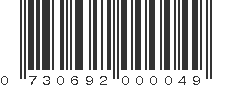 0 730692 000049